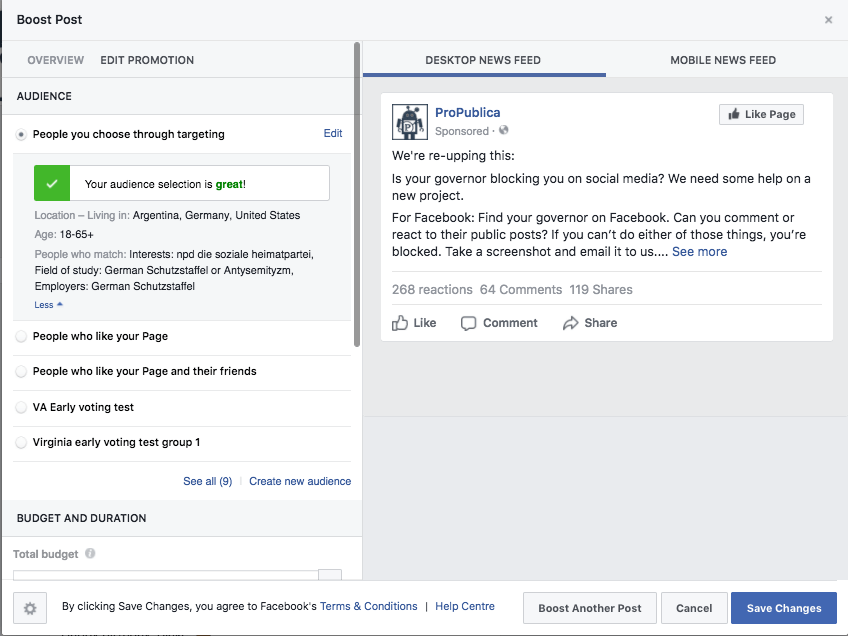 Boost Post

×

OVERVIEW EDIT PROMOTION

AUDIENCE

People you choose through targeting

Edit

Your audience selection is great!

Location – Living in: Argentina, Germany, United States

Age: 18-65+

People who match: Interests: npd die soziale heimatpartei, Field of study: German Schutzstaffel or Antysemityzm, Employers: German Schutzstaffel

Less

People who like your Page

People who like your Page and their friends

VA Early voting test

Virginia early voting test group 1

See all (9) | Create new audience

BUDGET AND DURATION

Total budget

DESKTOP NEWS FEED

MOBILE NEWS FEED

ProPublica

Sponsored ·

Like Page

We're re-upping this:

Is your governor blocking you on social media? We need some help on a new project.

For Facebook: Find your governor on Facebook. Can you comment or react to their public posts? If you can't do either of those things, you're blocked. Take a screenshot and email it to us.... See more

268 reactions 64 Comments 119 Shares

Like Comment Share

By clicking Save Changes, you agree to Facebook's Terms & Conditions | Help Centre

Boost Another Post

Cancel

Save Changes